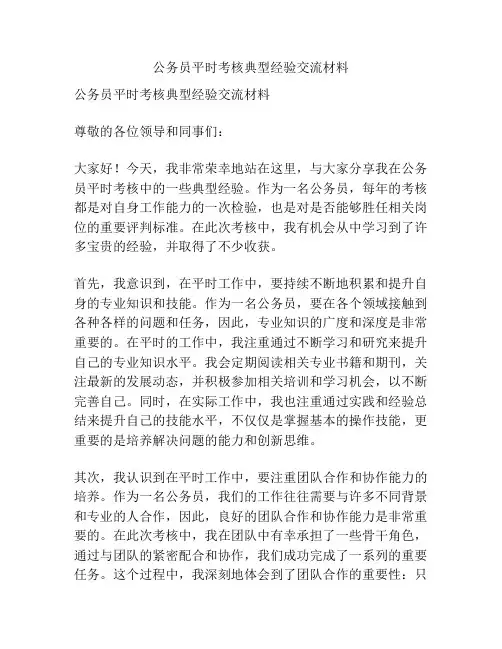 公务员平时考核典型经验交流材料

公务员平时考核典型经验交流材料

尊敬的各位领导和同事们：

大家好！今天，我非常荣幸地站在这里，与大家分享我在公务员平时考核中的一些典型经验。作为一名公务员，每年的考核都是对自身工作能力的一次检验，也是对是否能够胜任相关岗位的重要评判标准。在此次考核中，我有机会从中学习到了许多宝贵的经验，并取得了不少收获。

首先，我意识到，在平时工作中，要持续不断地积累和提升自身的专业知识和技能。作为一名公务员，要在各个领域接触到各种各样的问题和任务，因此，专业知识的广度和深度是非常重要的。在平时的工作中，我注重通过不断学习和研究来提升自己的专业知识水平。我会定期阅读相关专业书籍和期刊，关注最新的发展动态，并积极参加相关培训和学习机会，以不断完善自己。同时，在实际工作中，我也注重通过实践和经验总结来提升自己的技能水平，不仅仅是掌握基本的操作技能，更重要的是培养解决问题的能力和创新思维。

其次，我认识到在平时工作中，要注重团队合作和协作能力的培养。作为一名公务员，我们的工作往往需要与许多不同背景和专业的人合作，因此，良好的团队合作和协作能力是非常重要的。在此次考核中，我在团队中有幸承担了一些骨干角色，通过与团队的紧密配合和协作，我们成功完成了一系列的重要任务。这个过程中，我深刻地体会到了团队合作的重要性：只